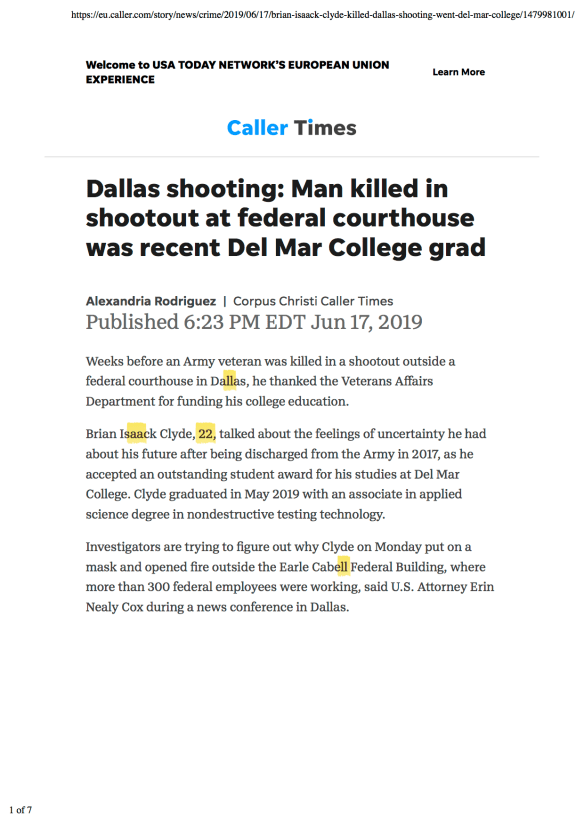 https://eu.caller.com/story/news/crime/2019/06/17/brian-isaack-clyde-killed-dallas-shooting-went-del-mar-college/1479981001/

Welcome to USA TODAY NETWORK'S EUROPEAN UNION EXPERIENCE

Learn More

Caller Times

Dallas shooting: Man killed in shootout at federal courthouse was recent Del Mar College grad

Alexandria Rodriguez | Corpus Christi Caller Times
Published 6:23 PM EDT Jun 17, 2019

Weeks before an Army veteran was killed in a shootout outside a federal courthouse in Dallas, he thanked the Veterans Affairs Department for funding his college education.

Brian Isaack Clyde, 22, talked about the feelings of uncertainty he had about his future after being discharged from the Army in 2017, as he accepted an outstanding student award for his studies at Del Mar College. Clyde graduated in May 2019 with an associate in applied science degree in nondestructive testing technology.

Investigators are trying to figure out why Clyde on Monday put on a mask and opened fire outside the Earle Cabell Federal Building, where more than 300 federal employees were working, said U.S. Attorney Erin Nealy Cox during a news conference in Dallas.

1 of 7